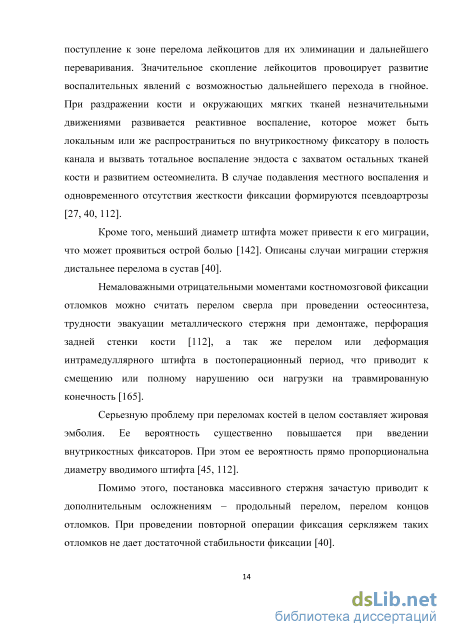 поступление к зоне перелома лейкоцитов для их элиминации и дальнейшего переваривания. Значительное скопление лейкоцитов провоцирует развитие воспалительных явлений с возможностью дальнейшего перехода в гнойное. При раздражении кости и окружающих мягких тканей незначительными движениями развивается реактивное воспаление, которое может быть локальным или же распространиться по внутрикостному фиксатору в полость канала и вызвать тотальное воспаление эндоста с захватом остальных тканей кости и развитием остеомиелита. В случае подавления местного воспаления и одновременного отсутствия жесткости фиксации формируются псевдоартрозы [27, 40, 112].

Кроме того, меньший диаметр штифта может привести к его миграции, что может проявиться острой болью [142]. Описаны случаи миграции стержня дистальнее перелома в сустав [40].

Немаловажными отрицательными моментами костномозговой фиксации отломков можно считать перелом сверла при проведении остеосинтеза, трудности эвакуации металлического стержня при демонтаже, перфорация задней стенки кости [112], а так же перелом или деформация интрамедуллярного штифта в постоперационный период, что приводит к смещению или полному нарушению оси нагрузки на травмированную конечность [165].

Серьезную проблему при переломах костей в целом составляет жировая эмболия. Ее вероятность существенно повышается при введении внутрикостных фиксаторов. При этом ее вероятность прямо пропорциональна диаметру вводимого штифта [45, 112].

Помимо этого, постановка массивного стержня зачастую приводит к дополнительным осложнениям – продольный перелом, перелом концов отломков. При проведении повторной операции фиксация серкляжем таких отломков не дает достаточной стабильности фиксации [40].

14

dsLib.net
библиотека диссертаций